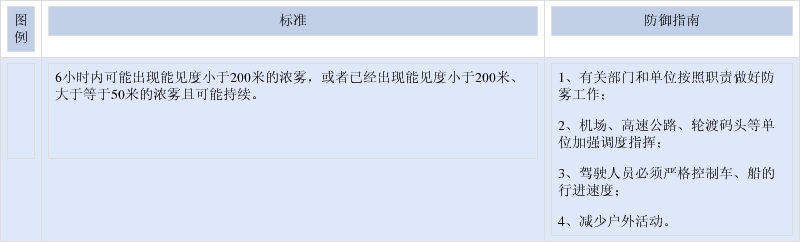 | 图例 | 标准 | 防御指南 |
|---|---|---|
| | 6小时内可能出现能见度小于200米的浓雾，或者已经出现能见度小于200米、大于等于50米的浓雾且可能持续。 | 1、有关部门和单位按照职责做好防雾工作；<br>2、机场、高速公路、轮渡码头等单位加强调度指挥；<br>3、驾驶人员必须严格控制车、船的行进速度；<br>4、减少户外活动。 |